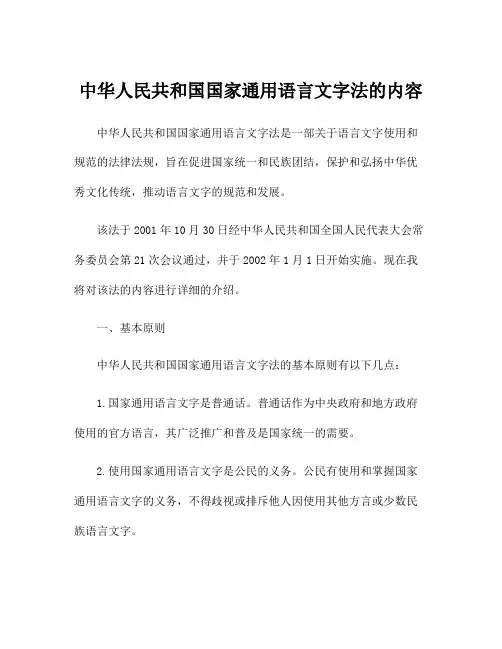 中华人民共和国国家通用语言文字法的内容

中华人民共和国国家通用语言文字法是一部关于语言文字使用和规范的法律法规，旨在促进国家统一和民族团结，保护和弘扬中华优秀文化传统，推动语言文字的规范和发展。

该法于 2001 年 10 月 30 日经中华人民共和国全国人民代表大会常务委员会第 21 次会议通过，并于 2002 年 1 月 1 日开始实施。现在我将对该法的内容进行详细的介绍。

一、基本原则

中华人民共和国国家通用语言文字法的基本原则有以下几点：

1.国家通用语言文字是普通话。普通话作为中央政府和地方政府使用的官方语言，其广泛推广和普及是国家统一的需要。

2.使用国家通用语言文字是公民的义务。公民有使用和掌握国家通用语言文字的义务，不得歧视或排斥他人因使用其他方言或少数民族语言文字。